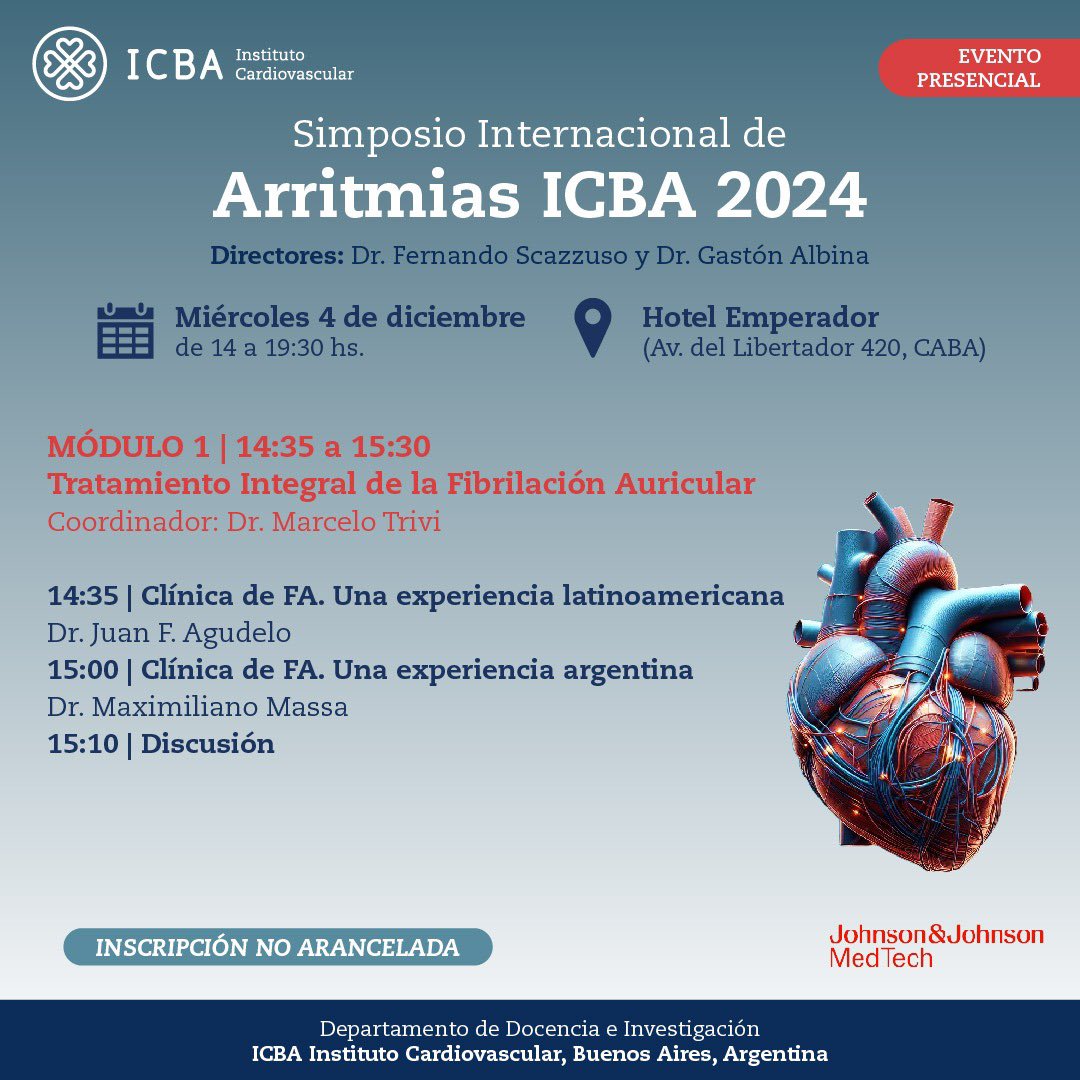 ICBA Instituto Cardiovascular

EVENTO PRESENCIAL

Simposio Internacional de
Arritmias ICBA 2024

Directores: Dr. Fernando Scazzuso y Dr. Gastón Albina

Miércoles 4 de diciembre
de 14 a 19:30 hs.

Hotel Emperador
(Av. del Libertador 420, CABA)

MÓDULO 1 | 14:35 a 15:30
Tratamiento Integral de la Fibrilación Auricular
Coordinador: Dr. Marcelo Trivi

14:35 | Clínica de FA. Una experiencia latinoamericana
Dr. Juan F. Agudelo
15:00 | Clínica de FA. Una experiencia argentina
Dr. Maximiliano Massa
15:10 | Discusión

INSCRIPCIÓN NO ARANCELADA

Johnson&Johnson MedTech

Departamento de Docencia e Investigación
ICBA Instituto Cardiovascular, Buenos Aires, Argentina